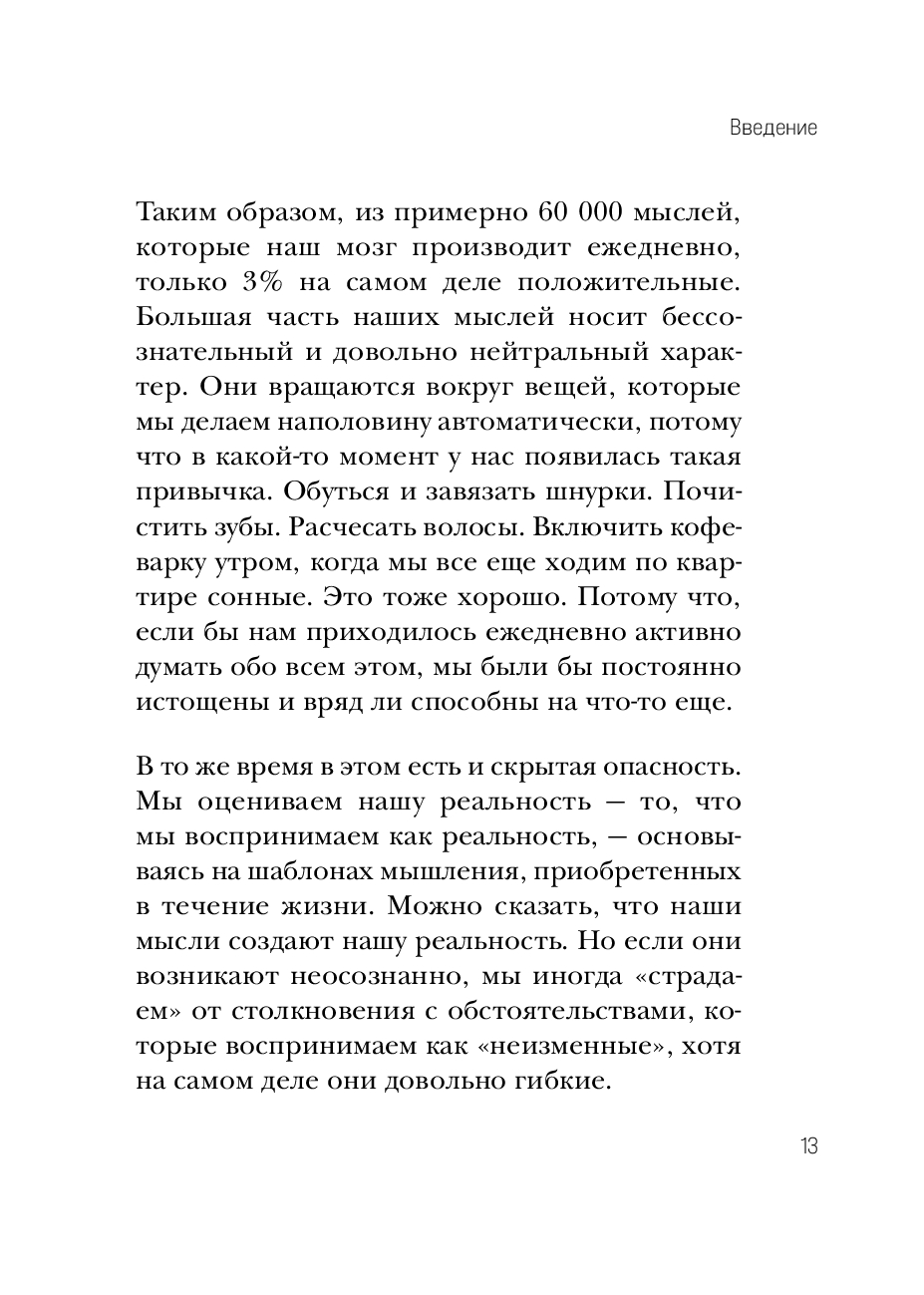 Введение

Таким образом, из примерно 60 000 мыслей, которые наш мозг производит ежедневно, только 3% на самом деле положительные. Большая часть наших мыслей носит бессознательный и довольно нейтральный характер. Они вращаются вокруг вещей, которые мы делаем наполовину автоматически, потому что в какой-то момент у нас появилась такая привычка. Обуться и завязать шнурки. Почистить зубы. Расчесать волосы. Включить кофеварку утром, когда мы все еще ходим по квартире сонные. Это тоже хорошо. Потому что, если бы нам приходилось ежедневно активно думать обо всем этом, мы были бы постоянно истощены и вряд ли способны на что-то еще.

В то же время в этом есть и скрытая опасность. Мы оцениваем нашу реальность — то, что мы воспринимаем как реальность, — основываясь на шаблонах мышления, приобретенных в течение жизни. Можно сказать, что наши мысли создают нашу реальность. Но если они возникают неосознанно, мы иногда «страдаем» от столкновения с обстоятельствами, которые воспринимаем как «неизменные», хотя на самом деле они довольно гибкие.

13